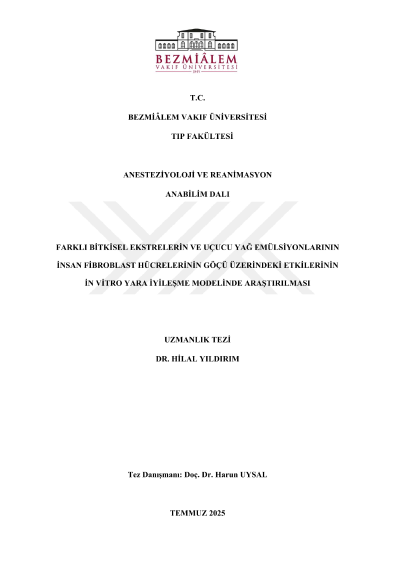 BEZMİÂLEM
VAKIF ÜNİVERSİTESİ

T.C.

BEZMİÂLEM VAKIF ÜNİVERSİTESİ

TIP FAKÜLTESİ

ANESTEZİYOLOJİ VE REANİMASYON

ANABİLİM DALI

FARKLI BİTKİSEL EKSTRELERİN VE UÇUCU YAĞ EMÜLSİYONLARININ

İNSAN FİBROBLAST HÜCRELERİNİN GÖÇÜ ÜZERİNDEKİ ETKİLERİNİN

İN VİTRO YARA İYİLEŞME MODELİNDE ARAŞTIRILMASI

UZMANLIK TEZİ

DR. HİLAL YILDIRIM

Tez Danışmanı: Doç. Dr. Harun UYSAL

TEMMUZ 2025